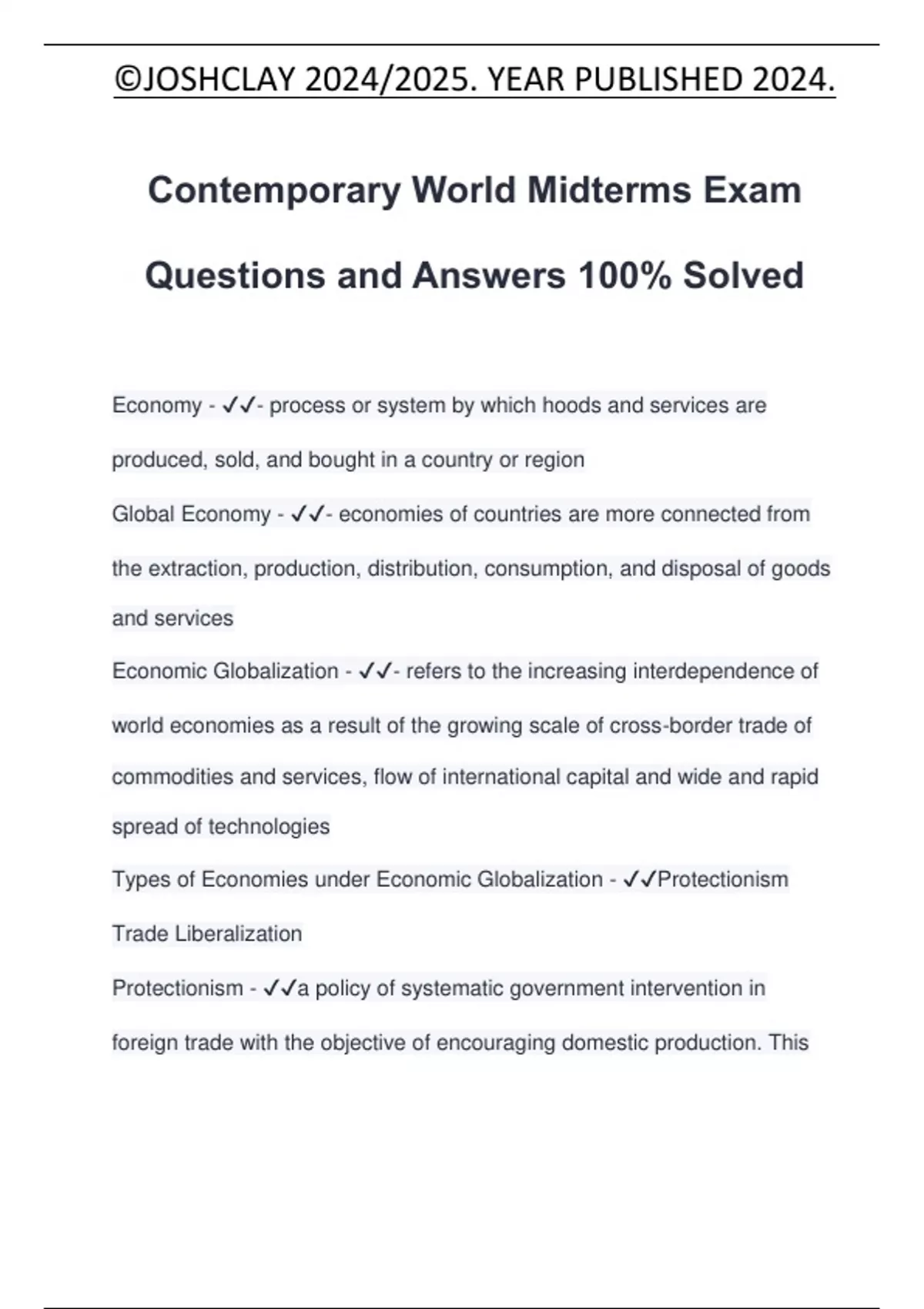 ©JOSHCLAY 2024/2025. YEAR PUBLISHED 2024.

Contemporary World Midterms Exam Questions and Answers 100% Solved

Economy - ✓✓- process or system by which hoods and services are produced, sold, and bought in a country or region

Global Economy - ✓✓- economies of countries are more connected from the extraction, production, distribution, consumption, and disposal of goods and services

Economic Globalization - ✓✓- refers to the increasing interdependence of world economies as a result of the growing scale of cross-border trade of commodities and services, flow of international capital and wide and rapid spread of technologies

Types of Economies under Economic Globalization - ✓✓Protectionism
Trade Liberalization

Protectionism - ✓✓a policy of systematic government intervention in foreign trade with the objective of encouraging domestic production. This